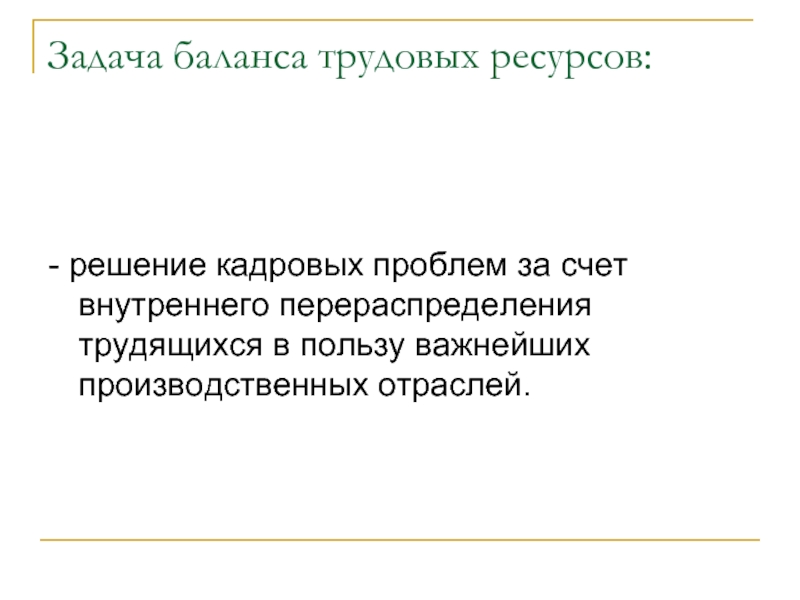 Задача баланса трудовых ресурсов:

- решение кадровых проблем за счет внутреннего перераспределения трудящихся в пользу важнейших производственных отраслей.